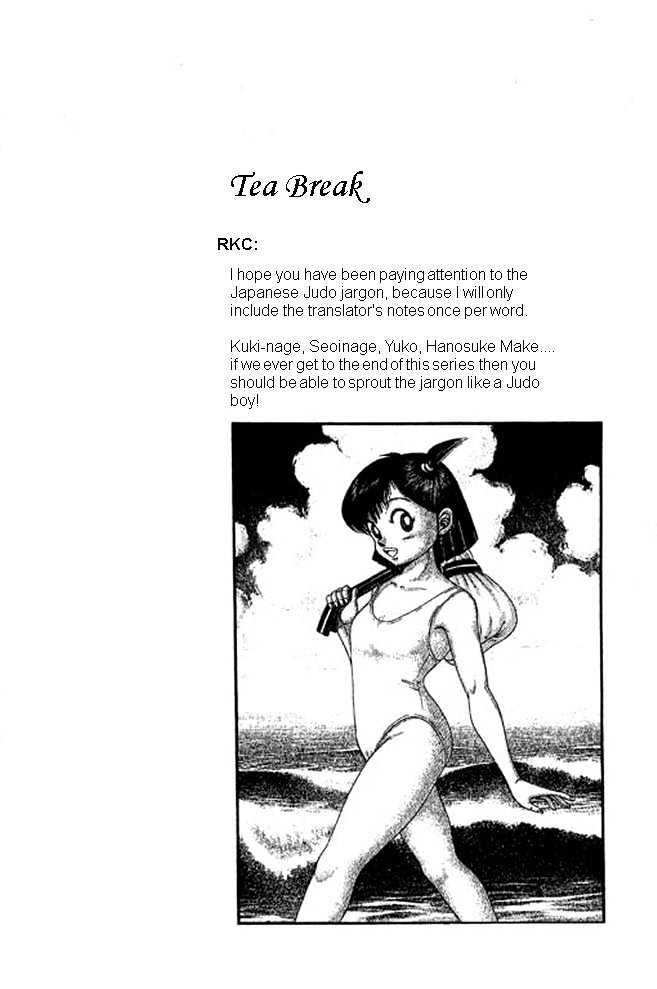 Tea Break

RKC:

I hope you have been paying attention to the Japanese Judo jargon, because I will only include the translator's notes once per word.

Kuki-nage, Seoinage, Yuko, Hanosuke Make.... if we ever get to the end of this series then you should be able to sprout the jargon like a Judo boy!